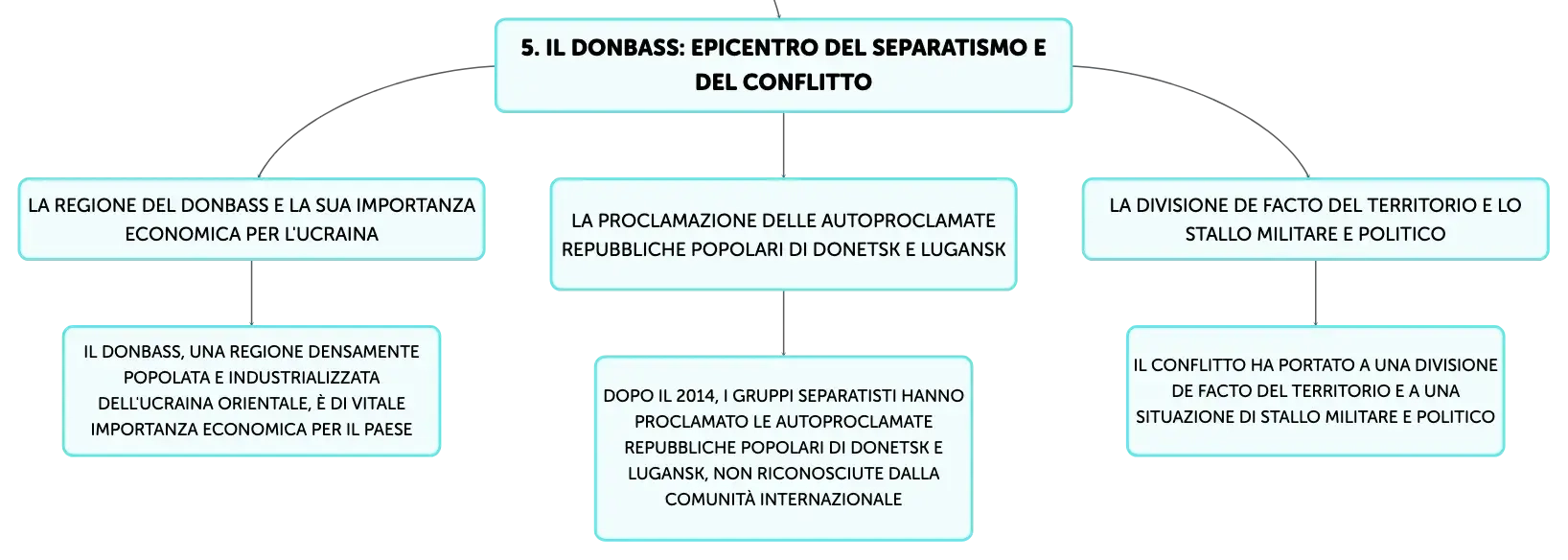 5. IL DONBASS: EPICENTRO DEL SEPARATISMO E DEL CONFLITTO

LA REGIONE DEL DONBASS E LA SUA IMPORTANZA ECONOMICA PER L'UCRAINA

IL DONBASS, UNA REGIONE DENSAMENTE POPOLATA E INDUSTRIALIZZATA DELL'UCRAINA ORIENTALE, È DI VITALE IMPORTANZA ECONOMICA PER IL PAESE

LA PROCLAMAZIONE DELLE AUTOPROCLAMATE REPUBBLICHE POPOLARI DI DONETSK E LUGANSK

DOPO IL 2014, I GRUPPI SEPARATISTI HANNO PROCLAMATO LE AUTOPROCLAMATE REPUBBLICHE POPOLARI DI DONETSK E LUGANSK, NON RICONOSCIUTE DALLA COMUNITÀ INTERNAZIONALE

LA DIVISIONE DE FACTO DEL TERRITORIO E LO STALLO MILITARE E POLITICO

IL CONFLITTO HA PORTATO A UNA DIVISIONE DE FACTO DEL TERRITORIO E A UNA SITUAZIONE DI STALLO MILITARE E POLITICO